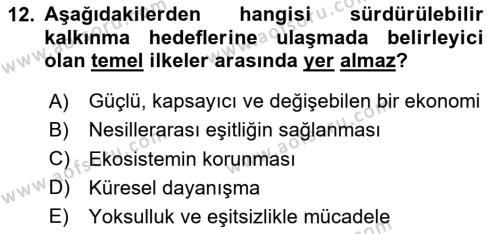 12. Aşağıdakilerden hangisi sürdürülebilir kalkınma hedeflerine ulaşmada belirleyici olan temel ilkeler arasında yer almaz?

A) Güçlü, kapsayıcı ve değişebilen bir ekonomi
B) Nesillerarası eşitliğin sağlanması
C) Ekosistemin korunması
D) Küresel dayanışma
E) Yoksulluk ve eşitsizlikle mücadele

www.aofsoru.com